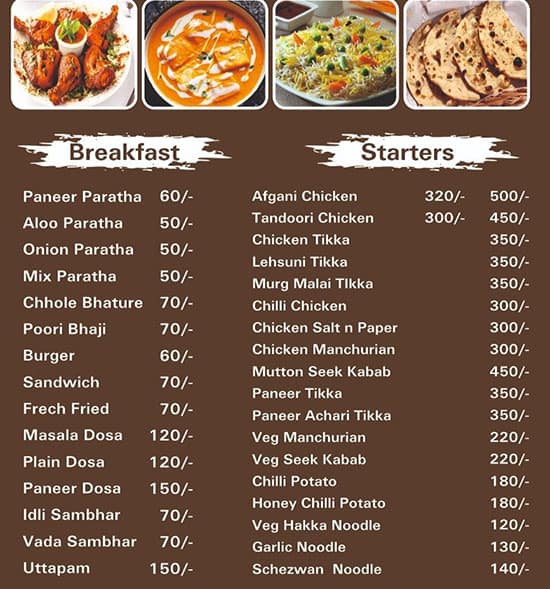 Breakfast

| | |
|---|---|
| Paneer Paratha | 60/- |
| Aloo Paratha | 50/- |
| Onion Paratha | 50/- |
| Mix Paratha | 50/- |
| Chhole Bhature | 70/- |
| Poori Bhaji | 70/- |
| Burger | 60/- |
| Sandwich | 70/- |
| Frech Fried | 70/- |
| Masala Dosa | 120/- |
| Plain Dosa | 120/- |
| Paneer Dosa | 150/- |
| Idli Sambhar | 70/- |
| Vada Sambhar | 70/- |
| Uttapam | 150/- |

Starters

| | | |
|---|---|---|
| Afgani Chicken | 320/- | 500/- |
| Tandoori Chicken | 300/- | 450/- |
| Chicken Tikka | | 350/- |
| Lehsuni Tikka | | 350/- |
| Murg Malai TIkka | | 350/- |
| Chilli Chicken | | 300/- |
| Chicken Salt n Paper | | 300/- |
| Chicken Manchurian | | 300/- |
| Mutton Seek Kabab | | 450/- |
| Paneer Tikka | | 350/- |
| Paneer Achari Tikka | | 350/- |
| Veg Manchurian | | 220/- |
| Veg Seek Kabab | | 220/- |
| Chilli Potato | | 180/- |
| Honey Chilli Potato | | 180/- |
| Veg Hakka Noodle | | 120/- |
| Garlic Noodle | | 130/- |
| Schezwan Noodle | | 140/- |